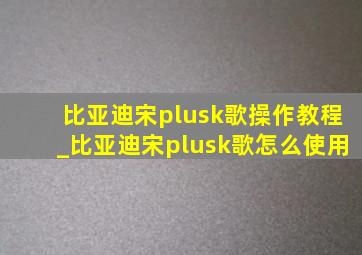 比亚迪宋plusk歌操作教程_比亚迪宋plusk歌怎么使用